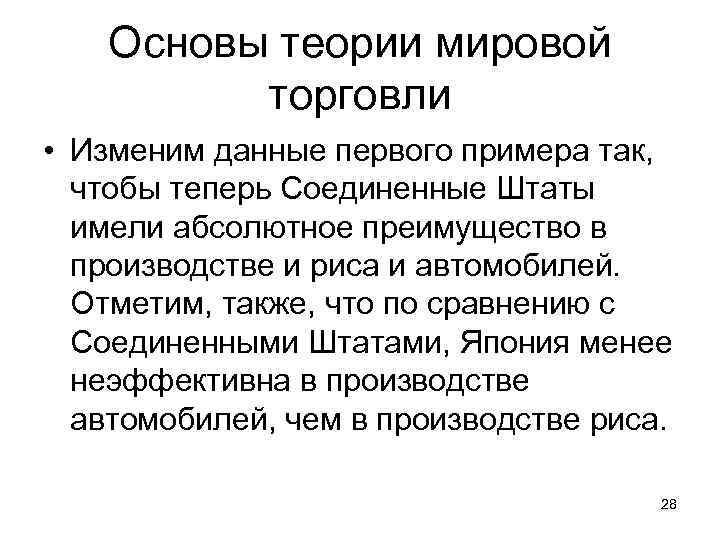 Основы теории мировой торговли

• Изменим данные первого примера так, чтобы теперь Соединенные Штаты имели абсолютное преимущество в производстве и риса и автомобилей. Отметим, также, что по сравнению с Соединенными Штатами, Япония менее неэффективна в производстве автомобилей, чем в производстве риса.

28